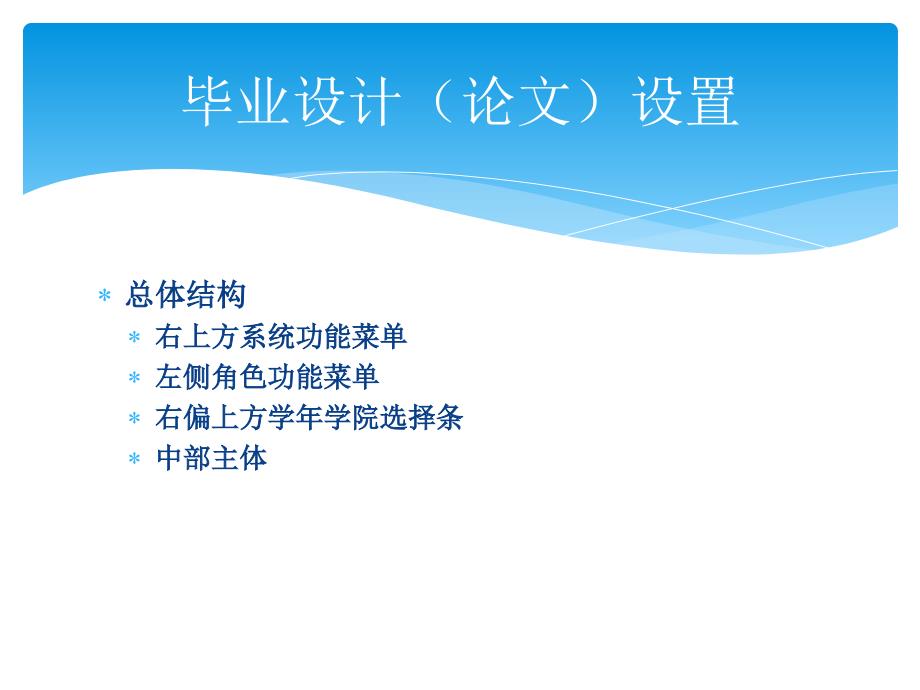 毕业设计（论文）设置

* 总体结构
  * 右上方系统功能菜单
  * 左侧角色功能菜单
  * 右偏上方学年学院选择条
  * 中部主体